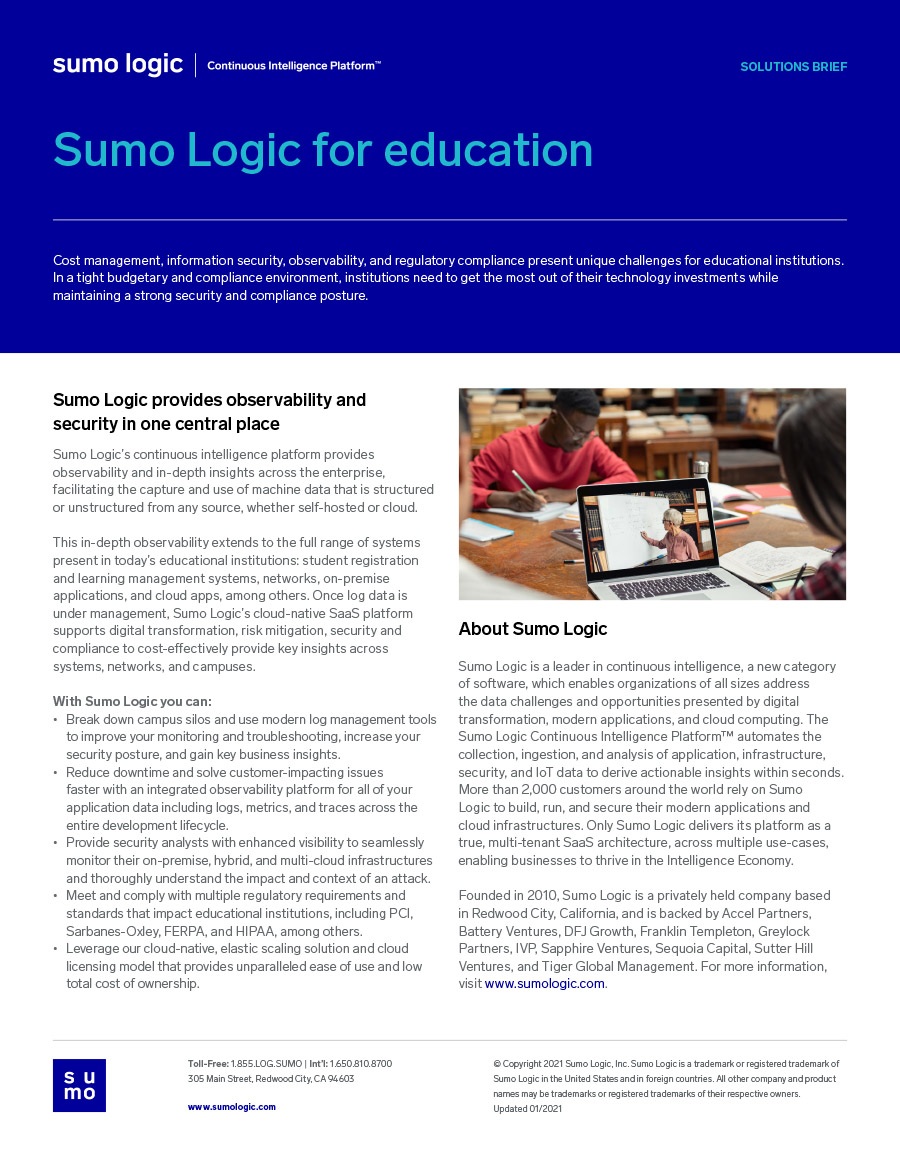 sumo logic | Continuous Intelligence Platform™

SOLUTIONS BRIEF

Sumo Logic for education

Cost management, information security, observability, and regulatory compliance present unique challenges for educational institutions. In a tight budgetary and compliance environment, institutions need to get the most out of their technology investments while maintaining a strong security and compliance posture.

Sumo Logic provides observability and security in one central place

Sumo Logic's continuous intelligence platform provides observability and in-depth insights across the enterprise, facilitating the capture and use of machine data that is structured or unstructured from any source, whether self-hosted or cloud.

This in-depth observability extends to the full range of systems present in today's educational institutions: student registration and learning management systems, networks, on-premise applications, and cloud apps, among others. Once log data is under management, Sumo Logic's cloud-native SaaS platform supports digital transformation, risk mitigation, security and compliance to cost-effectively provide key insights across systems, networks, and campuses.

With Sumo Logic you can:
• Break down campus silos and use modern log management tools to improve your monitoring and troubleshooting, increase your security posture, and gain key business insights.
• Reduce downtime and solve customer-impacting issues faster with an integrated observability platform for all of your application data including logs, metrics, and traces across the entire development lifecycle.
• Provide security analysts with enhanced visibility to seamlessly monitor their on-premise, hybrid, and multi-cloud infrastructures and thoroughly understand the impact and context of an attack.
• Meet and comply with multiple regulatory requirements and standards that impact educational institutions, including PCI, Sarbanes-Oxley, FERPA, and HIPAA, among others.
• Leverage our cloud-native, elastic scaling solution and cloud licensing model that provides unparalleled ease of use and low total cost of ownership.

About Sumo Logic

Sumo Logic is a leader in continuous intelligence, a new category of software, which enables organizations of all sizes address the data challenges and opportunities presented by digital transformation, modern applications, and cloud computing. The Sumo Logic Continuous Intelligence Platform™ automates the collection, ingestion, and analysis of application, infrastructure, security, and IoT data to derive actionable insights within seconds. More than 2,000 customers around the world rely on Sumo Logic to build, run, and secure their modern applications and cloud infrastructures. Only Sumo Logic delivers its platform as a true, multi-tenant SaaS architecture, across multiple use-cases, enabling businesses to thrive in the Intelligence Economy.

Founded in 2010, Sumo Logic is a privately held company based in Redwood City, California, and is backed by Accel Partners, Battery Ventures, DFJ Growth, Franklin Templeton, Greylock Partners, IVP, Sapphire Ventures, Sequoia Capital, Sutter Hill Ventures, and Tiger Global Management. For more information, visit www.sumologic.com.

su
mo

Toll-Free: 1.855.LOG.SUMO | Int'l: 1.650.810.8700
305 Main Street, Redwood City, CA 94603

www.sumologic.com

© Copyright 2021 Sumo Logic, Inc. Sumo Logic is a trademark or registered trademark of Sumo Logic in the United States and in foreign countries. All other company and product names may be trademarks or registered trademarks of their respective owners.
Updated 01/2021